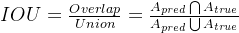 $IOU = \frac{Overlap}{Union} = \frac{A_{pred} \bigcap A_{true}}{A_{pred} \bigcup A_{true}}$